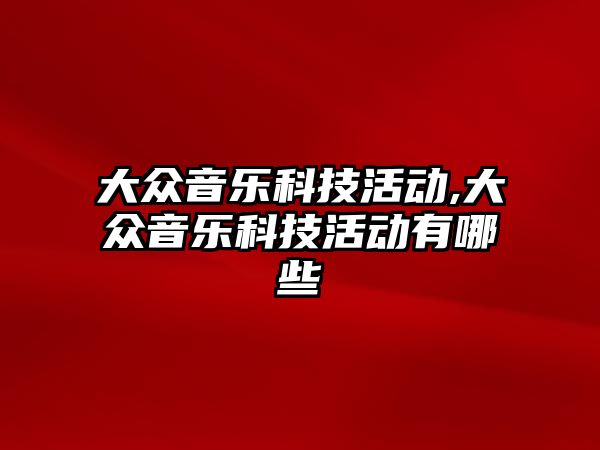 大众音乐科技活动,大众音乐科技活动有哪些